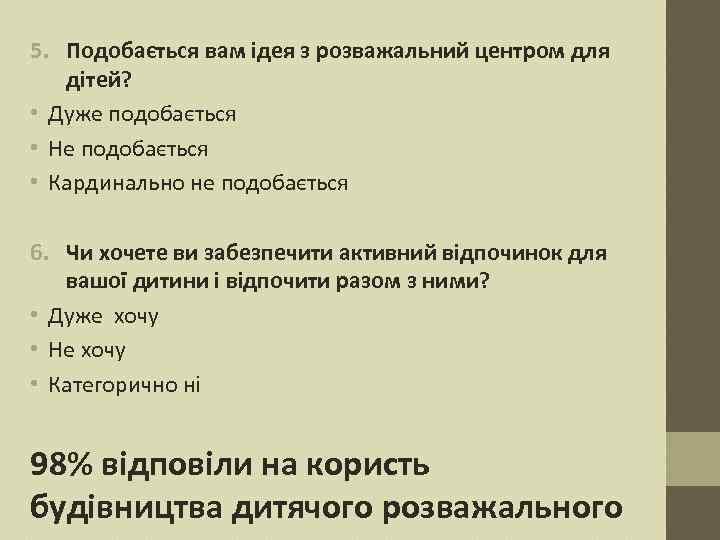 5. Подобається вам ідея з розважальний центром для дітей?
• Дуже подобається
• Не подобається
• Кардинально не подобається

6. Чи хочете ви забезпечити активний відпочинок для вашої дитини і відпочити разом з ними?
• Дуже хочу
• Не хочу
• Категорично ні

98% відповіли на користь будівництва дитячого розважального